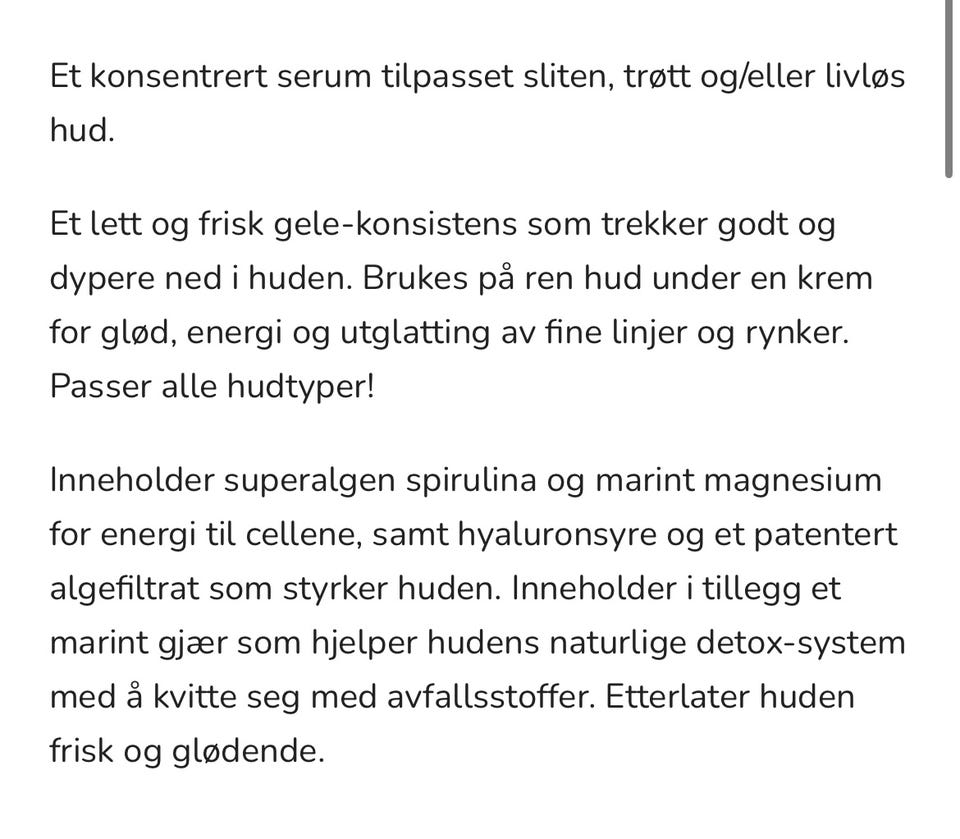 Et konsentrert serum tilpasset sliten, trøtt og/eller livløs hud.

Et lett og frisk gele-konsistens som trekker godt og dypere ned i huden. Brukes på ren hud under en krem for glød, energi og utglatting av fine linjer og rynker. Passer alle hudtyper!

Inneholder superalgen spirulina og marint magnesium for energi til cellene, samt hyaluronsyre og et patentert algefiltrat som styrker huden. Inneholder i tillegg et marint gjær som hjelper hudens naturlige detox-system med å kvitte seg med avfallsstoffer. Etterlater huden frisk og glødende.